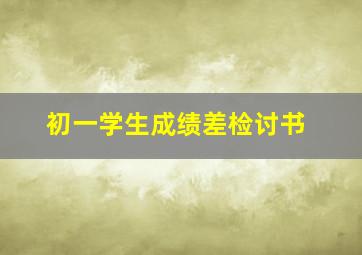 初一学生成绩差检讨书